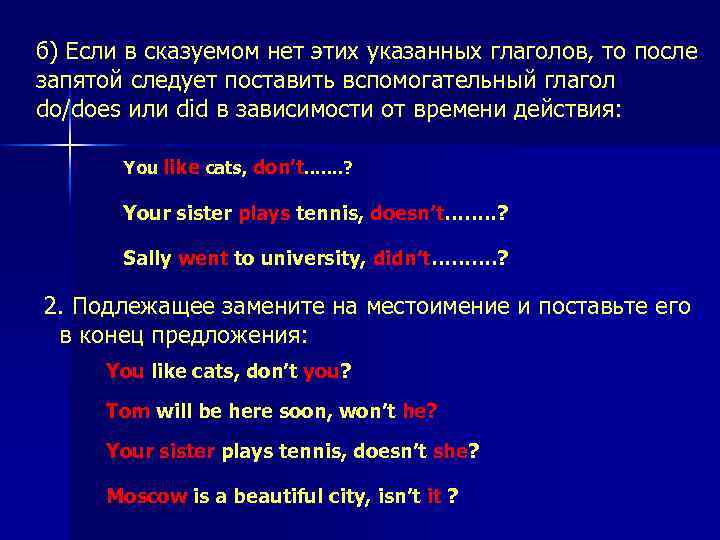 б) Если в сказуемом нет этих указанных глаголов, то после запятой следует поставить вспомогательный глагол do/does или did в зависимости от времени действия:

You like cats, don't.......?

Your sister plays tennis, doesn't........?

Sally went to university, didn't..........?

2. Подлежащее замените на местоимение и поставьте его в конец предложения:

You like cats, don't you?

Tom will be here soon, won't he?

Your sister plays tennis, doesn't she?

Moscow is a beautiful city, isn't it ?